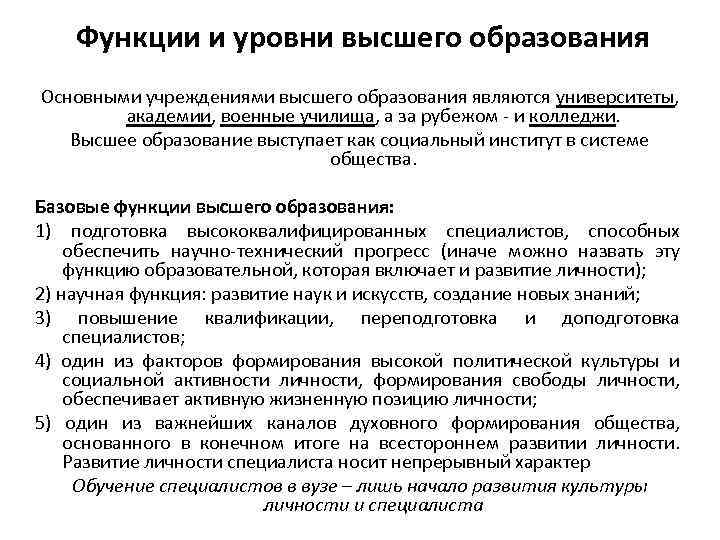 Функции и уровни высшего образования

Основными учреждениями высшего образования являются университеты, академии, военные училища, а за рубежом - и колледжи.

Высшее образование выступает как социальный институт в системе общества.

Базовые функции высшего образования:

1) подготовка высококвалифицированных специалистов, способных обеспечить научно-технический прогресс (иначе можно назвать эту функцию образовательной, которая включает и развитие личности);

2) научная функция: развитие наук и искусств, создание новых знаний;

3) повышение квалификации, переподготовка и доподготовка специалистов;

4) один из факторов формирования высокой политической культуры и социальной активности личности, формирования свободы личности, обеспечивает активную жизненную позицию личности;

5) один из важнейших каналов духовного формирования общества, основанного в конечном итоге на всестороннем развитии личности. Развитие личности специалиста носит непрерывный характер

Обучение специалистов в вузе – лишь начало развития культуры личности и специалиста